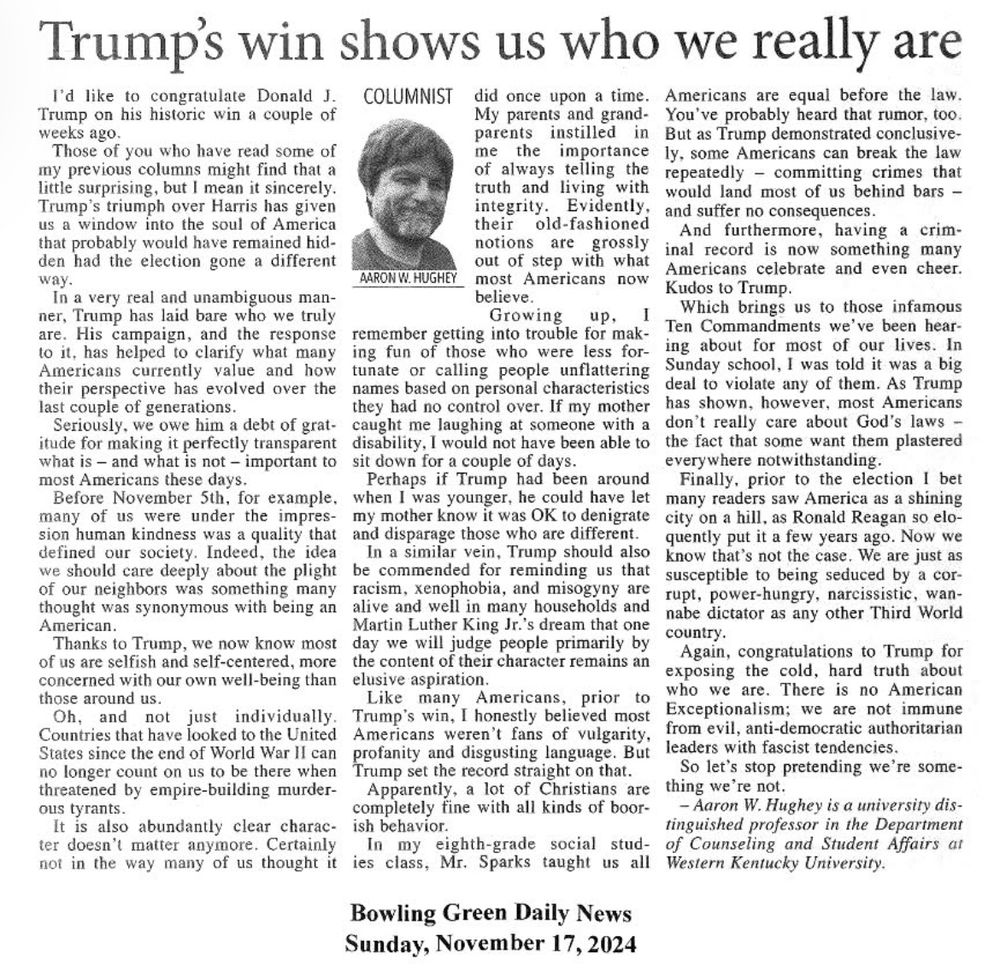 Trump's win shows us who we really are

I'd like to congratulate Donald J. Trump on his historic win a couple of weeks ago.

Those of you who have read some of my previous columns might find that a little surprising, but I mean it sincerely. Trump's triumph over Harris has given us a window into the soul of America that probably would have remained hidden had the election gone a different way.

In a very real and unambiguous manner, Trump has laid bare who we truly are. His campaign, and the response to it, has helped to clarify what many Americans currently value and how their perspective has evolved over the last couple of generations.

Seriously, we owe him a debt of gratitude for making it perfectly transparent what is – and what is not – important to most Americans these days.

Before November 5th, for example, many of us were under the impression human kindness was a quality that defined our society. Indeed, the idea we should care deeply about the plight of our neighbors was something many thought was synonymous with being an American.

Thanks to Trump, we now know most of us are selfish and self-centered, more concerned with our own well-being than those around us.

Oh, and not just individually. Countries that have looked to the United States since the end of World War II can no longer count on us to be there when threatened by empire-building murderous tyrants.

It is also abundantly clear character doesn't matter anymore. Certainly not in the way many of us thought it

COLUMNIST

AARON W. HUGHEY

did once upon a time. My parents and grandparents instilled in me the importance of always telling the truth and living with integrity. Evidently, their old-fashioned notions are grossly out of step with what most Americans now believe.

Growing up, I remember getting into trouble for making fun of those who were less fortunate or calling people unflattering names based on personal characteristics they had no control over. If my mother caught me laughing at someone with a disability, I would not have been able to sit down for a couple of days.

Perhaps if Trump had been around when I was younger, he could have let my mother know it was OK to denigrate and disparage those who are different.

In a similar vein, Trump should also be commended for reminding us that racism, xenophobia, and misogyny are alive and well in many households and Martin Luther King Jr.'s dream that one day we will judge people primarily by the content of their character remains an elusive aspiration.

Like many Americans, prior to Trump's win, I honestly believed most Americans weren't fans of vulgarity, profanity and disgusting language. But Trump set the record straight on that.

Apparently, a lot of Christians are completely fine with all kinds of boorish behavior.

In my eighth-grade social studies class, Mr. Sparks taught us all Americans are equal before the law. You've probably heard that rumor, too. But as Trump demonstrated conclusively, some Americans can break the law repeatedly – committing crimes that would land most of us behind bars – and suffer no consequences.

And furthermore, having a criminal record is now something many Americans celebrate and even cheer. Kudos to Trump.

Which brings us to those infamous Ten Commandments we've been hearing about for most of our lives. In Sunday school, I was told it was a big deal to violate any of them. As Trump has shown, however, most Americans don't really care about God's laws – the fact that some want them plastered everywhere notwithstanding.

Finally, prior to the election I bet many readers saw America as a shining city on a hill, as Ronald Reagan so eloquently put it a few years ago. Now we know that's not the case. We are just as susceptible to being seduced by a corrupt, power-hungry, narcissistic, wannabe dictator as any other Third World country.

Again, congratulations to Trump for exposing the cold, hard truth about who we are. There is no American Exceptionalism; we are not immune from evil, anti-democratic authoritarian leaders with fascist tendencies.

So let's stop pretending we're something we're not.

– Aaron W. Hughey is a university distinguished professor in the Department of Counseling and Student Affairs at Western Kentucky University.

Bowling Green Daily News
Sunday, November 17, 2024